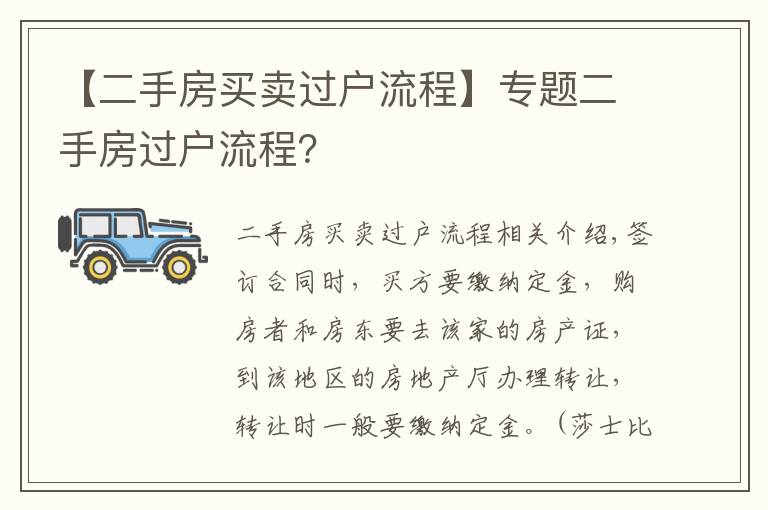 【二手房买卖过户流程】专题二手房过户流程?

二手房买卖过户流程相关介绍,签订合同时，买方要缴纳定金，购房者和房东要去该家的房产证，到该地区的房地产厅办理转让，转让时一般要缴纳定金。（莎士比